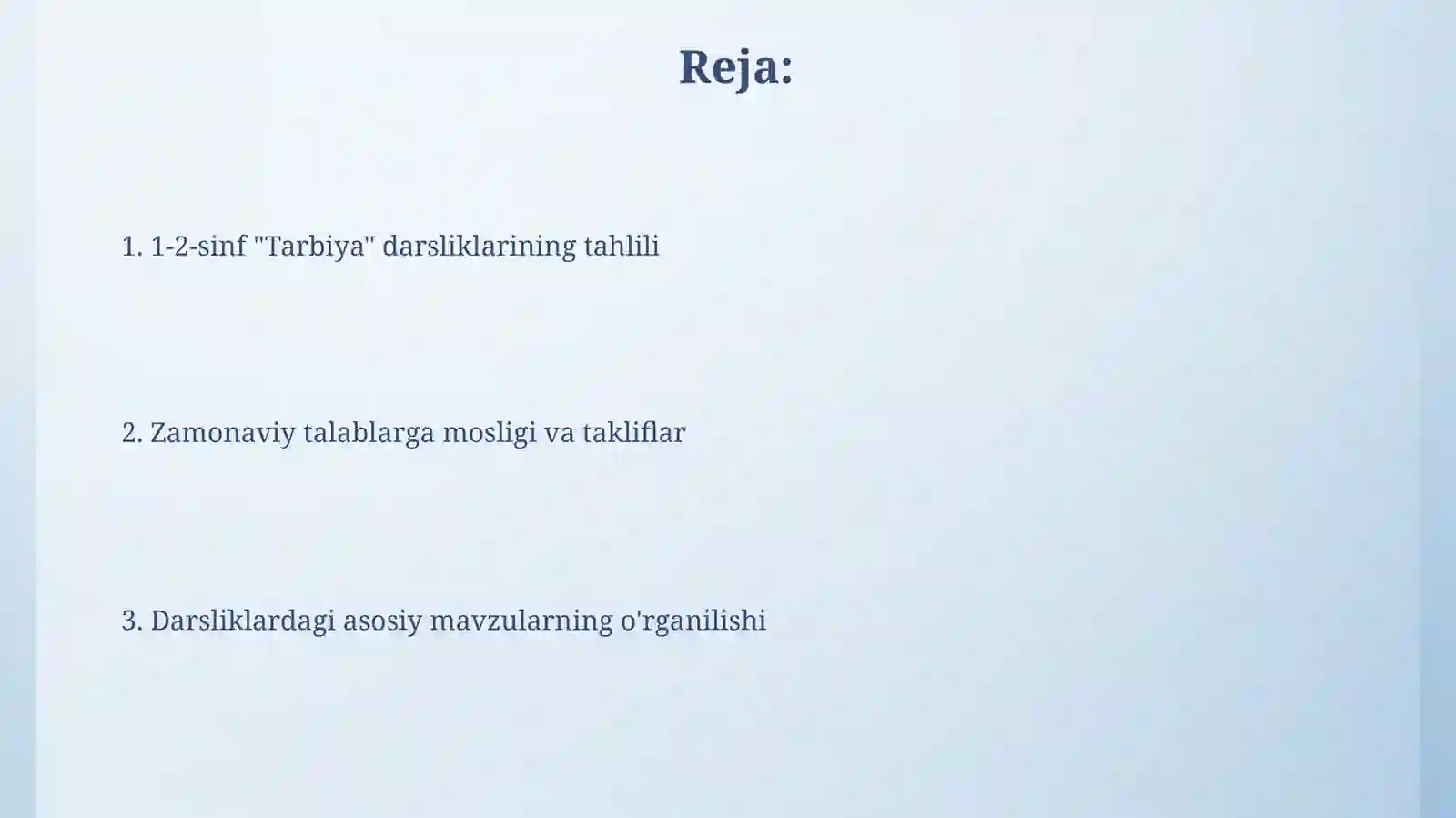 Reja:

1. 1-2-sinf "Tarbiya" darsliklarining tahlili

2. Zamonaviy talablarga mosligi va takliflar

3. Darsliklardagi asosiy mavzularning o'rganilishi